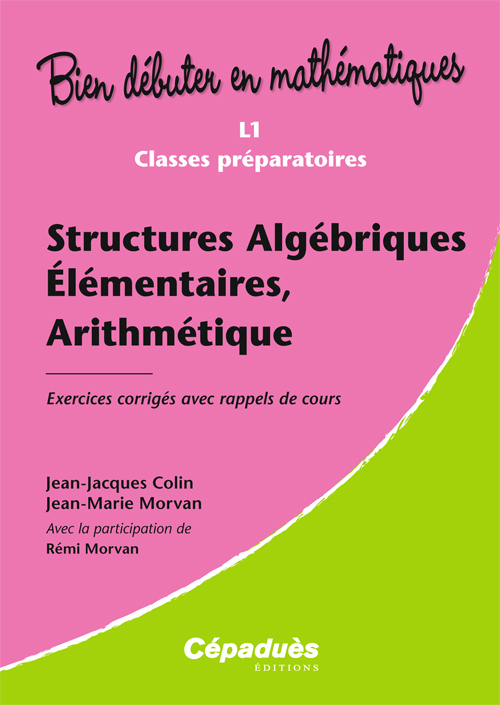 Bien débuter en mathématiques

L1
Classes préparatoires

Structures Algébriques Élémentaires, Arithmétique

Exercices corrigés avec rappels de cours

Jean-Jacques Colin
Jean-Marie Morvan
Avec la participation de
Rémi Morvan

Cépaduès
ÉDITIONS